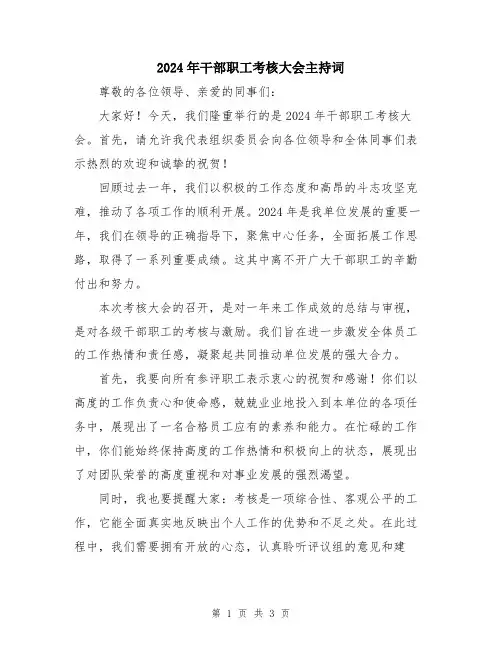 2024年干部职工考核大会主持词

尊敬的各位领导、亲爱的同事们:

大家好！今天，我们隆重举行的是2024年干部职工考核大会。首先，请允许我代表组织委员会向各位领导和全体同事们表示热烈的欢迎和诚挚的祝贺！

回顾过去一年，我们以积极的工作态度和高昂的斗志攻坚克难，推动了各项工作的顺利开展。2024年是我单位发展的重要一年，我们在领导的正确指导下，聚焦中心任务，全面拓展工作思路，取得了一系列重要成绩。这其中离不开广大干部职工的辛勤付出和努力。

本次考核大会的召开，是对一年来工作成效的总结与审视，是对各级干部职工的考核与激励。我们旨在进一步激发全体员工的工作热情和责任感，凝聚起共同推动单位发展的强大合力。

首先，我要向所有参评职工表示衷心的祝贺和感谢！你们以高度的工作负责心和使命感，兢兢业业地投入到本单位的各项任务中，展现出了一名合格员工应有的素养和能力。在忙碌的工作中，你们能始终保持高度的工作热情和积极向上的状态，展现出了对团队荣誉的高度重视和对事业发展的强烈渴望。

同时，我也要提醒大家：考核是一项综合性、客观公平的工作，它能全面真实地反映出个人工作的优势和不足之处。在此过程中，我们需要拥有开放的心态，认真聆听评议组的意见和建

第 1 页 共 3 页